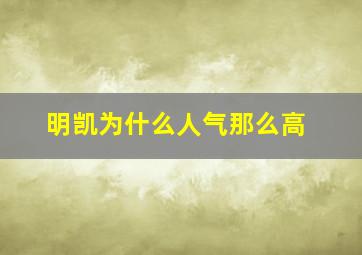 明凯为什么人气那么高